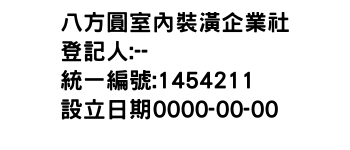 八方圓室內裝潢企業社
登記人:--
統一編號:1454211
設立日期0000-00-00